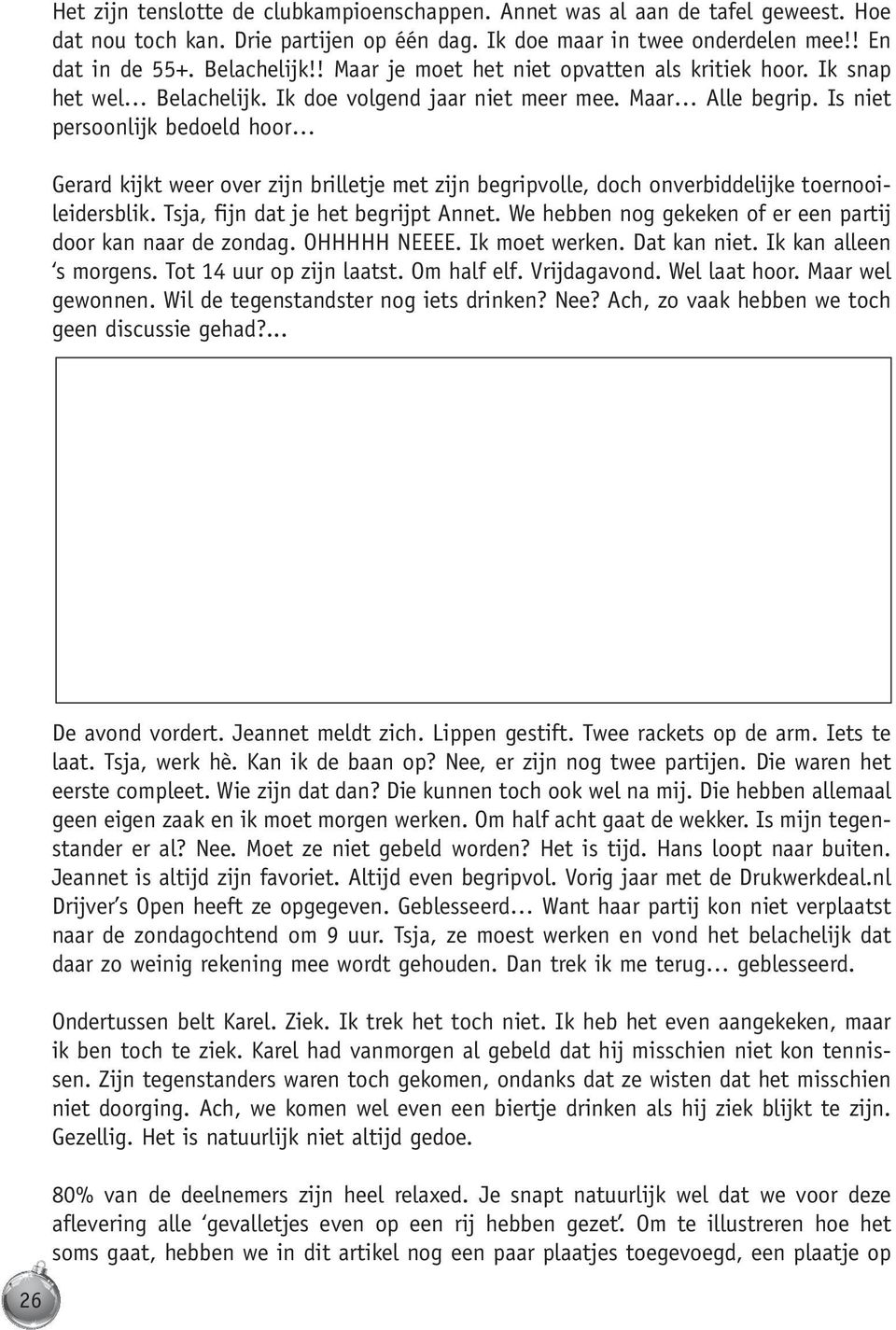 Het zijn tenslotte de clubkampioenschappen. Annet was al aan de tafel geweest. Hoe dat nou toch kan. Drie partijen op één dag. Ik doe maar in twee onderdelen mee!! En dat in de 55+. Belachelijk!! Maar je moet het niet opvatten als kritiek hoor. Ik snap het wel... Belachelijk. Ik doe volgend jaar niet meer mee. Maar... Alle begrip. Is niet persoonlijk bedoeld hoor...

Gerard kijkt weer over zijn brilletje met zijn begripvolle, doch onverbiddelijke toernooileidersblik. Tsja, fijn dat je het begrijpt Annet. We hebben nog gekeken of er een partij door kan naar de zondag. OHHHHH NEEEE. Ik moet werken. Dat kan niet. Ik kan alleen 's morgens. Tot 14 uur op zijn laatst. Om half elf. Vrijdagavond. Wel laat hoor. Maar wel gewonnen. Wil de tegenstandster nog iets drinken? Nee? Ach, zo vaak hebben we toch geen discussie gehad?...

De avond vordert. Jeannet meldt zich. Lippen gestift. Twee rackets op de arm. Iets te laat. Tsja, werk hè. Kan ik de baan op? Nee, er zijn nog twee partijen. Die waren het eerste compleet. Wie zijn dat dan? Die kunnen toch ook wel na mij. Die hebben allemaal geen eigen zaak en ik moet morgen werken. Om half acht gaat de wekker. Is mijn tegenstander er al? Nee. Moet ze niet gebeld worden? Het is tijd. Hans loopt naar buiten. Jeannet is altijd zijn favoriet. Altijd even begripvol. Vorig jaar met de Drukwerkdeal.nl Drijver's Open heeft ze opgegeven. Geblesseerd... Want haar partij kon niet verplaatst naar de zondagochtend om 9 uur. Tsja, ze moest werken en vond het belachelijk dat daar zo weinig rekening mee wordt gehouden. Dan trek ik me terug... geblesseerd.

Ondertussen belt Karel. Ziek. Ik trek het toch niet. Ik heb het even aangekeken, maar ik ben toch te ziek. Karel had vanmorgen al gebeld dat hij misschien niet kon tennissen. Zijn tegenstanders waren toch gekomen, ondanks dat ze wisten dat het misschien niet doorging. Ach, we komen wel even een biertje drinken als hij ziek blijkt te zijn. Gezellig. Het is natuurlijk niet altijd gedoe.

80% van de deelnemers zijn heel relaxed. Je snapt natuurlijk wel dat we voor deze aflevering alle 'gevalletjes even op een rij hebben gezet'. Om te illustreren hoe het soms gaat, hebben we in dit artikel nog een paar plaatjes toegevoegd, een plaatje op

26